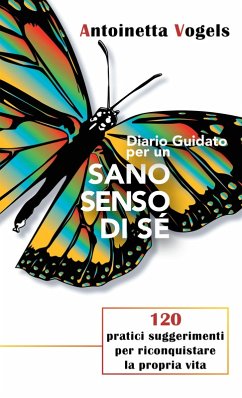 Antoinetta Vogels

Diario Guidato per un
SANO SENSO DI SÉ

120
pratici suggerimenti per riconquistare la propria vita